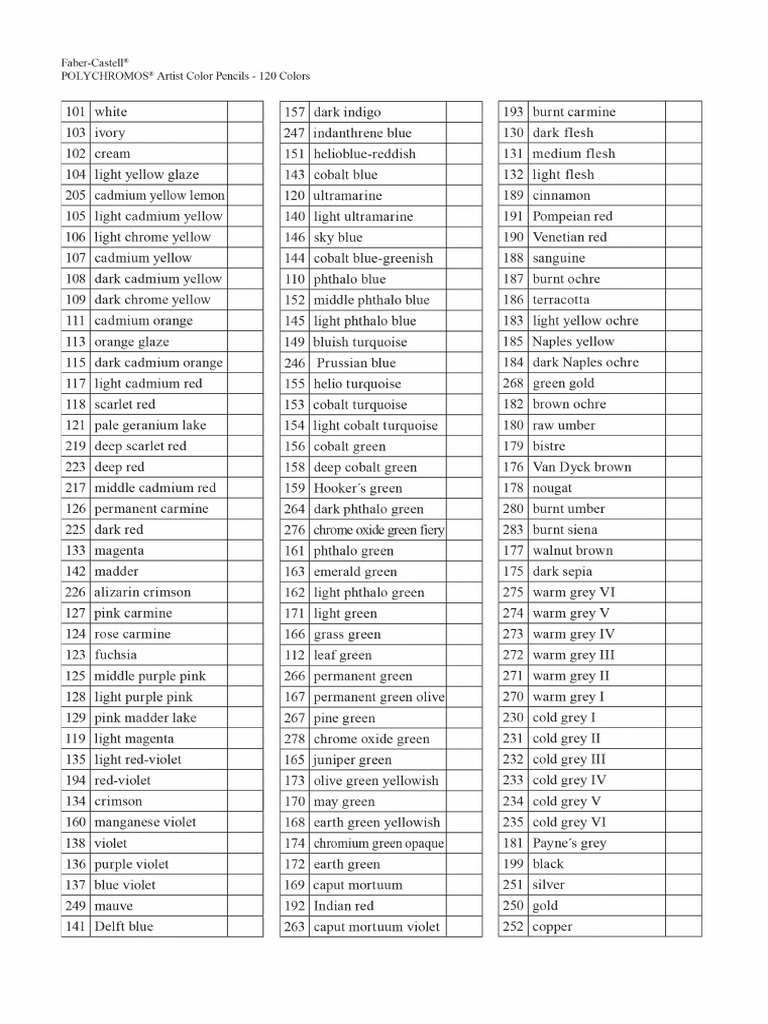 Faber-Castell®
POLYCHROMOS® Artist Color Pencils - 120 Colors

| | | |
|---|---|---|
| 101 | white | |
| 103 | ivory | |
| 102 | cream | |
| 104 | light yellow glaze | |
| 205 | cadmium yellow lemon | |
| 105 | light cadmium yellow | |
| 106 | light chrome yellow | |
| 107 | cadmium yellow | |
| 108 | dark cadmium yellow | |
| 109 | dark chrome yellow | |
| 111 | cadmium orange | |
| 113 | orange glaze | |
| 115 | dark cadmium orange | |
| 117 | light cadmium red | |
| 118 | scarlet red | |
| 121 | pale geranium lake | |
| 219 | deep scarlet red | |
| 223 | deep red | |
| 217 | middle cadmium red | |
| 126 | permanent carmine | |
| 225 | dark red | |
| 133 | magenta | |
| 142 | madder | |
| 226 | alizarin crimson | |
| 127 | pink carmine | |
| 124 | rose carmine | |
| 123 | fuchsia | |
| 125 | middle purple pink | |
| 128 | light purple pink | |
| 129 | pink madder lake | |
| 119 | light magenta | |
| 135 | light red-violet | |
| 194 | red-violet | |
| 134 | crimson | |
| 160 | manganese violet | |
| 138 | violet | |
| 136 | purple violet | |
| 137 | blue violet | |
| 249 | mauve | |
| 141 | Delft blue | |

| | | |
|---|---|---|
| 157 | dark indigo | |
| 247 | indanthrene blue | |
| 151 | helioblue-reddish | |
| 143 | cobalt blue | |
| 120 | ultramarine | |
| 140 | light ultramarine | |
| 146 | sky blue | |
| 144 | cobalt blue-greenish | |
| 110 | phthalo blue | |
| 152 | middle phthalo blue | |
| 145 | light phthalo blue | |
| 149 | bluish turquoise | |
| 246 | Prussian blue | |
| 155 | helio turquoise | |
| 153 | cobalt turquoise | |
| 154 | light cobalt turquoise | |
| 156 | cobalt green | |
| 158 | deep cobalt green | |
| 159 | Hooker´s green | |
| 264 | dark phthalo green | |
| 276 | chrome oxide green fiery | |
| 161 | phthalo green | |
| 163 | emerald green | |
| 162 | light phthalo green | |
| 171 | light green | |
| 166 | grass green | |
| 112 | leaf green | |
| 266 | permanent green | |
| 167 | permanent green olive | |
| 267 | pine green | |
| 278 | chrome oxide green | |
| 165 | juniper green | |
| 173 | olive green yellowish | |
| 170 | may green | |
| 168 | earth green yellowish | |
| 174 | chromium green opaque | |
| 172 | earth green | |
| 169 | caput mortuum | |
| 192 | Indian red | |
| 263 | caput mortuum violet | |

| | | |
|---|---|---|
| 193 | burnt carmine | |
| 130 | dark flesh | |
| 131 | medium flesh | |
| 132 | light flesh | |
| 189 | cinnamon | |
| 191 | Pompeian red | |
| 190 | Venetian red | |
| 188 | sanguine | |
| 187 | burnt ochre | |
| 186 | terracotta | |
| 183 | light yellow ochre | |
| 185 | Naples yellow | |
| 184 | dark Naples ochre | |
| 268 | green gold | |
| 182 | brown ochre | |
| 180 | raw umber | |
| 179 | bistre | |
| 176 | Van Dyck brown | |
| 178 | nougat | |
| 280 | burnt umber | |
| 283 | burnt siena | |
| 177 | walnut brown | |
| 175 | dark sepia | |
| 275 | warm grey VI | |
| 274 | warm grey V | |
| 273 | warm grey IV | |
| 272 | warm grey III | |
| 271 | warm grey II | |
| 270 | warm grey I | |
| 230 | cold grey I | |
| 231 | cold grey II | |
| 232 | cold grey III | |
| 233 | cold grey IV | |
| 234 | cold grey V | |
| 235 | cold grey VI | |
| 181 | Payne´s grey | |
| 199 | black | |
| 251 | silver | |
| 250 | gold | |
| 252 | copper | |